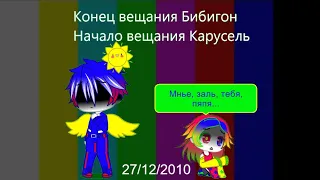 Конец вещания Бибигон
Начало вещания Карусель

Мнье, заль, тебя, пяпя...

27/12/2010